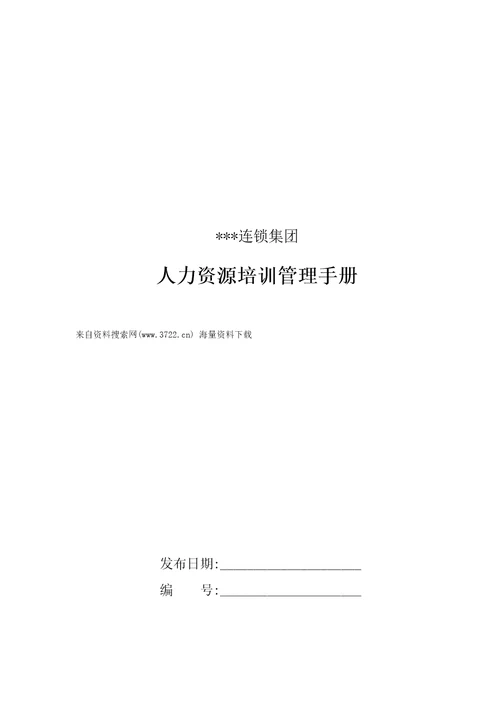 ***连锁集团

人力资源培训管理手册

来自资料搜索网(www.3722.cn) 海量资料下载

发布日期:____________________

编　　号:____________________